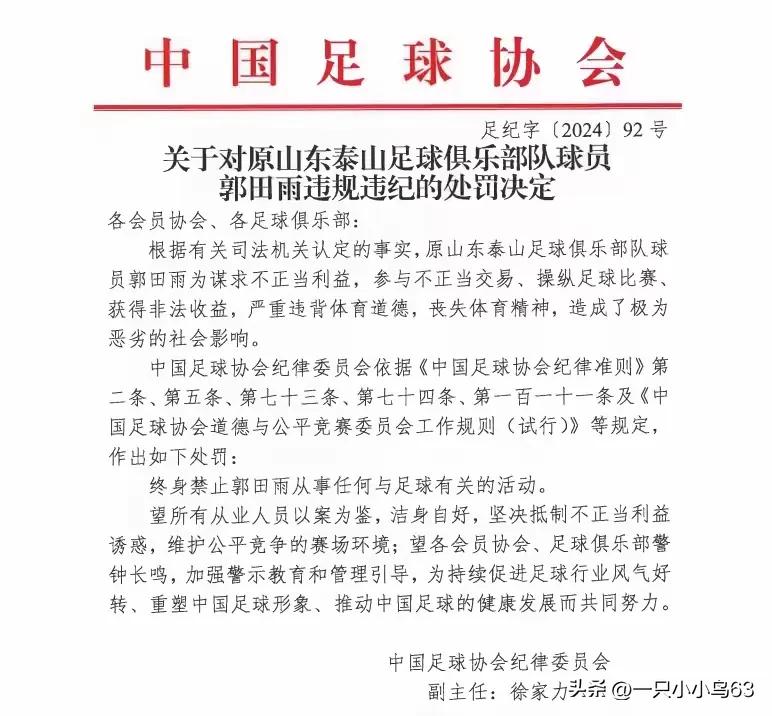 中国足球协会

足纪字〔2024〕92号

关于对原山东泰山足球俱乐部队球员郭田雨违规违纪的处罚决定

各会员协会、各足球俱乐部：

根据有关司法机关认定的事实，原山东泰山足球俱乐部队球员郭田雨为谋求不正当利益，参与不正当交易、操纵足球比赛、获得非法收益，严重违背体育道德，丧失体育精神，造成了极为恶劣的社会影响。

中国足球协会纪律委员会依据《中国足球协会纪律准则》第二条、第五条、第七十三条、第七十四条、第一百一十一条及《中国足球协会道德与公平竞赛委员会工作规则（试行）》等规定，作出如下处罚：

终身禁止郭田雨从事任何与足球有关的活动。

望所有从业人员以案为鉴，洁身自好，坚决抵制不正当利益诱惑，维护公平竞争的赛场环境；望各会员协会、足球俱乐部警钟长鸣，加强警示教育和管理引导，为持续促进足球行业风气好转、重塑中国足球形象、推动中国足球的健康发展而共同努力。

中国足球协会纪律委员会

副主任：徐家力

头条 @一只小小鸟63